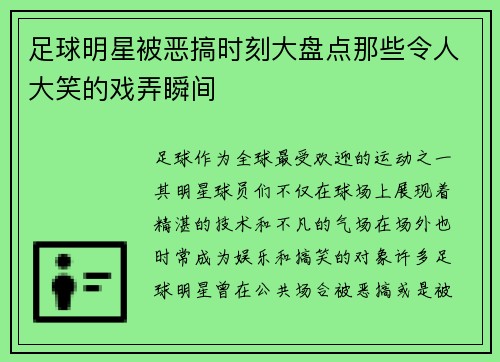 足球明星被恶搞时刻大盘点那些令人大笑的戏弄瞬间

足球作为全球最受欢迎的运动之一其明星球员们不仅在球场上展现着精湛的技术和不凡的气场在场外也时常成为娱乐和搞笑的对象许多足球明星曾在公共场合被恶搞或是被